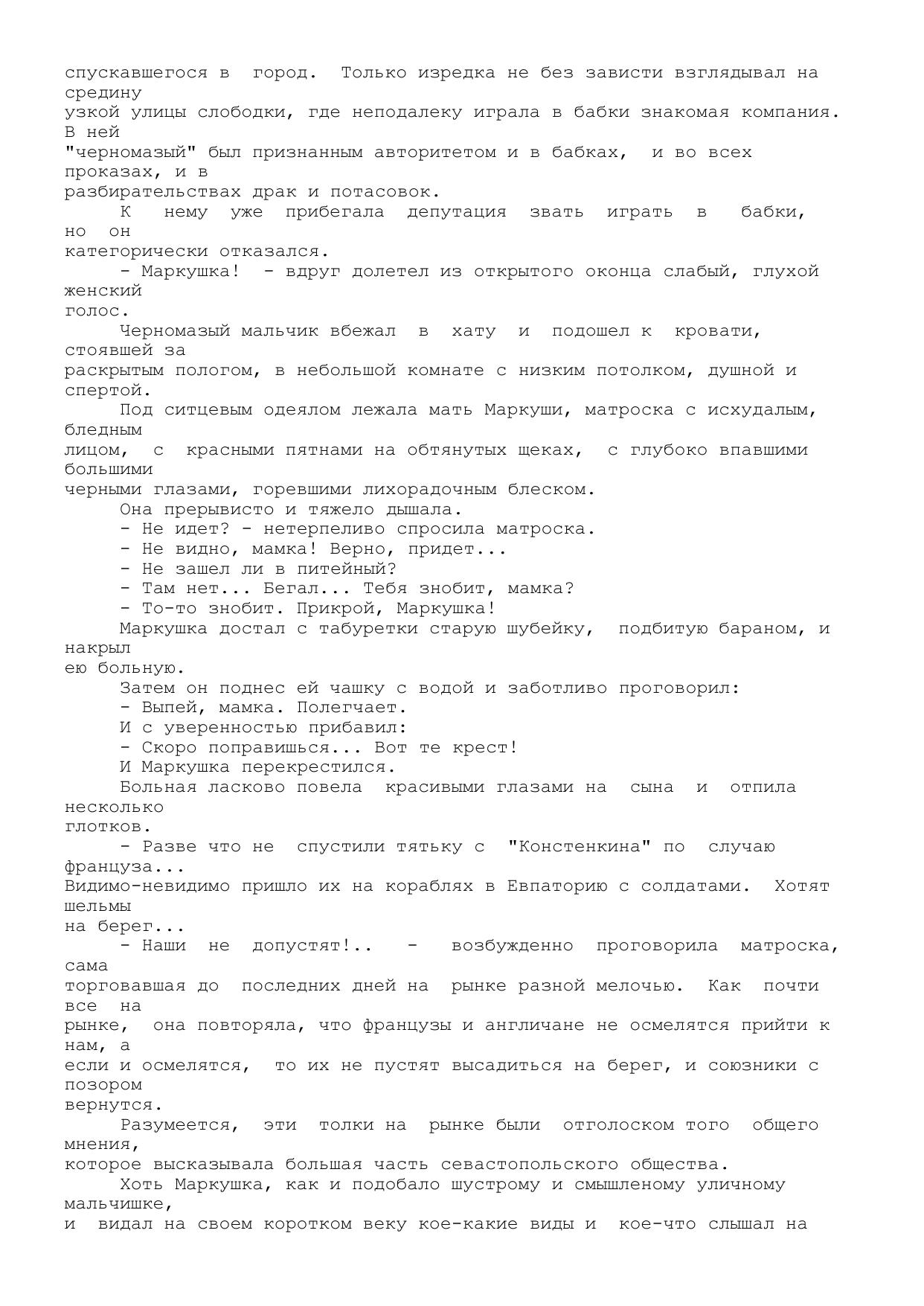 спускавшегося в город. Только изредка не без зависти взглядывал на средину узкой улицы слободки, где неподалеку играла в бабки знакомая компания. В ней "черномазый" был признанным авторитетом и в бабках, и во всех проказах, и в разбирательствах драк и потасовок.

К нему уже прибегала депутация звать играть в бабки, но он категорически отказался.

- Маркушка! - вдруг долетел из открытого оконца слабый, глухой женский голос.

Черномазый мальчик вбежал в хату и подошел к кровати, стоявшей за раскрытым пологом, в небольшой комнате с низким потолком, душной и спертой.

Под ситцевым одеялом лежала мать Маркуши, матроска с исхудалым, бледным лицом, с красными пятнами на обтянутых щеках, с глубоко впавшими большими черными глазами, горевшими лихорадочным блеском.

Она прерывисто и тяжело дышала.

- Не идет? - нетерпеливо спросила матроска.

- Не видно, мамка! Верно, придет...

- Не зашел ли в питейный?

- Там нет... Бегал... Тебя знобит, мамка?

- То-то знобит. Прикрой, Маркушка!

Маркушка достал с табуретки старую шубейку, подбитую бараном, и накрыл ею больную.

Затем он поднес ей чашку с водой и заботливо проговорил:

- Выпей, мамка. Полегчает.

И с уверенностью прибавил:

- Скоро поправишься... Вот те крест!

И Маркушка перекрестился.

Больная ласково повела красивыми глазами на сына и отпила несколько глотков.

- Разве что не спустили тятьку с "Констенкина" по случаю француза... Видимо-невидимо пришло их на кораблях в Евпаторию с солдатами. Хотят шельмы на берег...

- Наши не допустят!.. - возбужденно проговорила матроска, сама торговавшая до последних дней на рынке разной мелочью. Как почти все на рынке, она повторяла, что французы и англичане не осмелятся прийти к нам, а если и осмелятся, то их не пустят высадиться на берег, и союзники с позором вернутся.

Разумеется, эти толки на рынке были отголоском того общего мнения, которое высказывала большая часть севастопольского общества.

Хоть Маркушка, как и подобало шустрому и смышленому уличному мальчишке, и видал на своем коротком веку кое-какие виды и кое-что слышал на